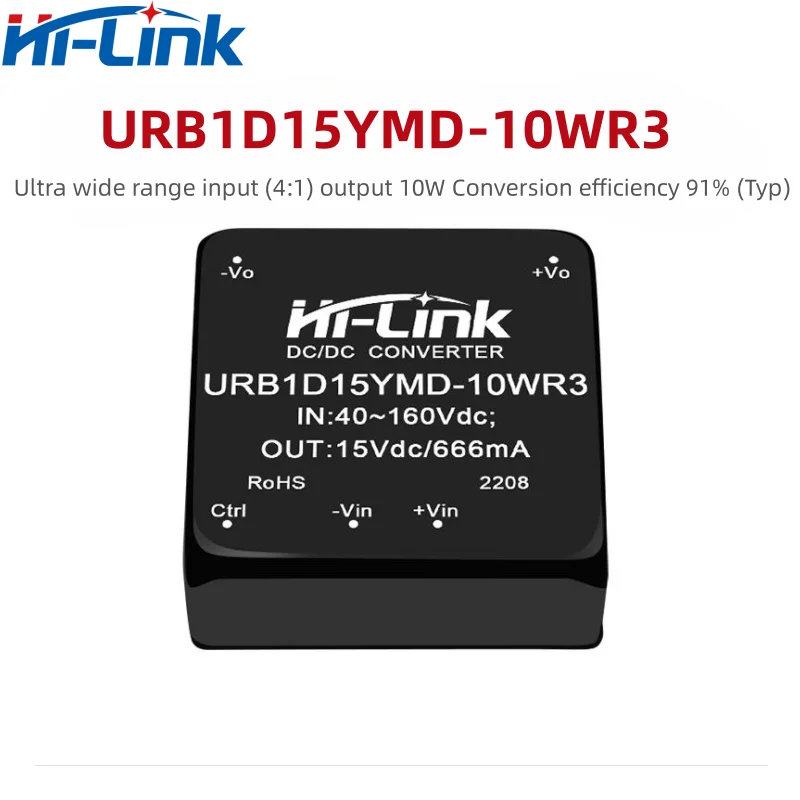 Hi-Link

URB1D15YMD-10WR3

Ultra wide range input (4:1) output 10W Conversion efficiency 91% (Typ)

-Vo

+Vo

Hi-Link

DC/DC CONVERTER

URB1D15YMD-10WR3

IN:40~160Vdc;

OUT:15Vdc/666mA

RoHS

2208

Ctrl

-Vin

+Vin